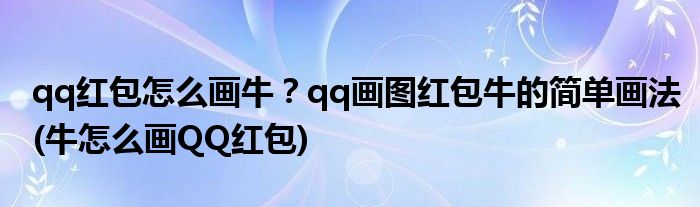 qq红包怎么画牛？qq画图红包牛的简单画法(牛怎么画QQ红包)